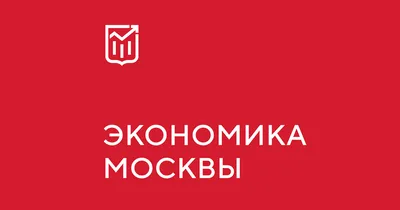 ЭКОНОМИКА
МОСКВЫ